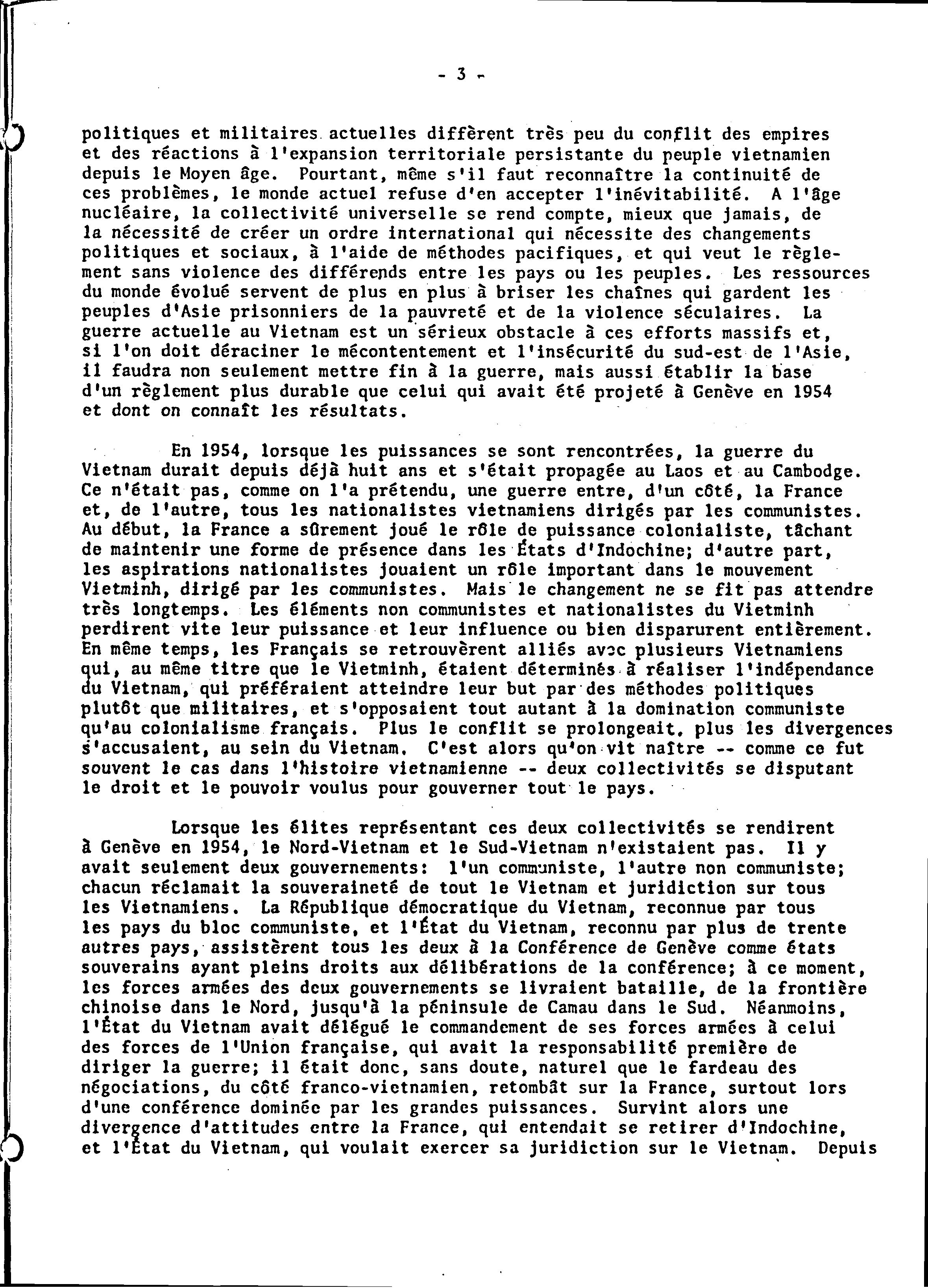 - 3 -

politiques et militaires actuelles diffèrent très peu du conflit des empires et des réactions à l'expansion territoriale persistante du peuple vietnamien depuis le Moyen âge. Pourtant, même s'il faut reconnaître la continuité de ces problèmes, le monde actuel refuse d'en accepter l'inévitabilité. A l'âge nucléaire, la collectivité universelle se rend compte, mieux que jamais, de la nécessité de créer un ordre international qui nécessite des changements politiques et sociaux, à l'aide de méthodes pacifiques, et qui veut le règlement sans violence des différends entre les pays ou les peuples. Les ressources du monde évolué servent de plus en plus à briser les chaînes qui gardent les peuples d'Asie prisonniers de la pauvreté et de la violence séculaires. La guerre actuelle au Vietnam est un sérieux obstacle à ces efforts massifs et, si l'on doit déraciner le mécontentement et l'insécurité du sud-est de l'Asie, il faudra non seulement mettre fin à la guerre, mais aussi établir la base d'un règlement plus durable que celui qui avait été projeté à Genève en 1954 et dont on connaît les résultats.

En 1954, lorsque les puissances se sont rencontrées, la guerre du Vietnam durait depuis déjà huit ans et s'était propagée au Laos et au Cambodge. Ce n'était pas, comme on l'a prétendu, une guerre entre, d'un côté, la France et, de l'autre, tous les nationalistes vietnamiens dirigés par les communistes. Au début, la France a sûrement joué le rôle de puissance colonialiste, tâchant de maintenir une forme de présence dans les États d'Indochine; d'autre part, les aspirations nationalistes jouaient un rôle important dans le mouvement Vietminh, dirigé par les communistes. Mais le changement ne se fit pas attendre très longtemps. Les éléments non communistes et nationalistes du Vietminh perdirent vite leur puissance et leur influence ou bien disparurent entièrement. En même temps, les Français se retrouvèrent alliés avec plusieurs Vietnamiens qui, au même titre que le Vietminh, étaient déterminés à réaliser l'indépendance du Vietnam, qui préféraient atteindre leur but par des méthodes politiques plutôt que militaires, et s'opposaient tout autant à la domination communiste qu'au colonialisme français. Plus le conflit se prolongeait, plus les divergences s'accusaient, au sein du Vietnam. C'est alors qu'on vit naître -- comme ce fut souvent le cas dans l'histoire vietnamienne -- deux collectivités se disputant le droit et le pouvoir voulus pour gouverner tout le pays.

Lorsque les élites représentant ces deux collectivités se rendirent à Genève en 1954, le Nord-Vietnam et le Sud-Vietnam n'existaient pas. Il y avait seulement deux gouvernements: l'un communiste, l'autre non communiste; chacun réclamait la souveraineté de tout le Vietnam et juridiction sur tous les Vietnamiens. La République démocratique du Vietnam, reconnue par tous les pays du bloc communiste, et l'État du Vietnam, reconnu par plus de trente autres pays, assistèrent tous les deux à la Conférence de Genève comme états souverains ayant pleins droits aux délibérations de la conférence; à ce moment, les forces armées des deux gouvernements se livraient bataille, de la frontière chinoise dans le Nord, jusqu'à la péninsule de Camau dans le Sud. Néanmoins, l'État du Vietnam avait délégué le commandement de ses forces armées à celui des forces de l'Union française, qui avait la responsabilité première de diriger la guerre; il était donc, sans doute, naturel que le fardeau des négociations, du côté franco-vietnamien, retombât sur la France, surtout lors d'une conférence dominée par les grandes puissances. Survint alors une divergence d'attitudes entre la France, qui entendait se retirer d'Indochine, et l'État du Vietnam, qui voulait exercer sa juridiction sur le Vietnam. Depuis